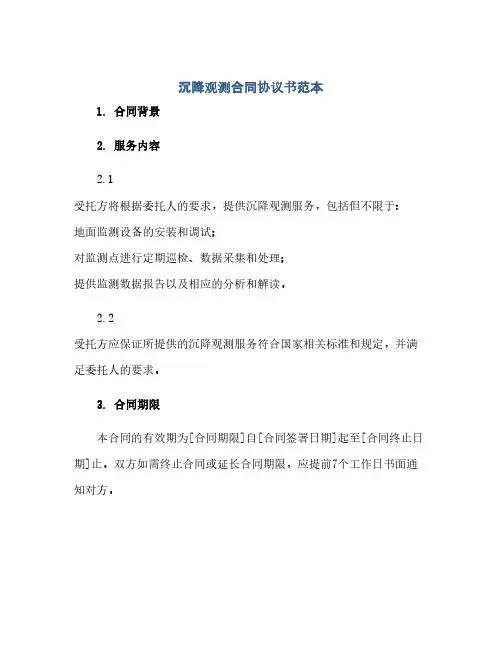 沉降观测合同协议书范本

1. 合同背景

2. 服务内容

2.1

受托方将根据委托人的要求，提供沉降观测服务，包括但不限于：

地面监测设备的安装和调试；

对监测点进行定期巡检、数据采集和处理；

提供监测数据报告以及相应的分析和解读。

2.2

受托方应保证所提供的沉降观测服务符合国家相关标准和规定，并满足委托人的要求。

3. 合同期限

本合同的有效期为[合同期限]自[合同签署日期]起至[合同终止日期]止。双方如需终止合同或延长合同期限，应提前7个工作日书面通知对方。